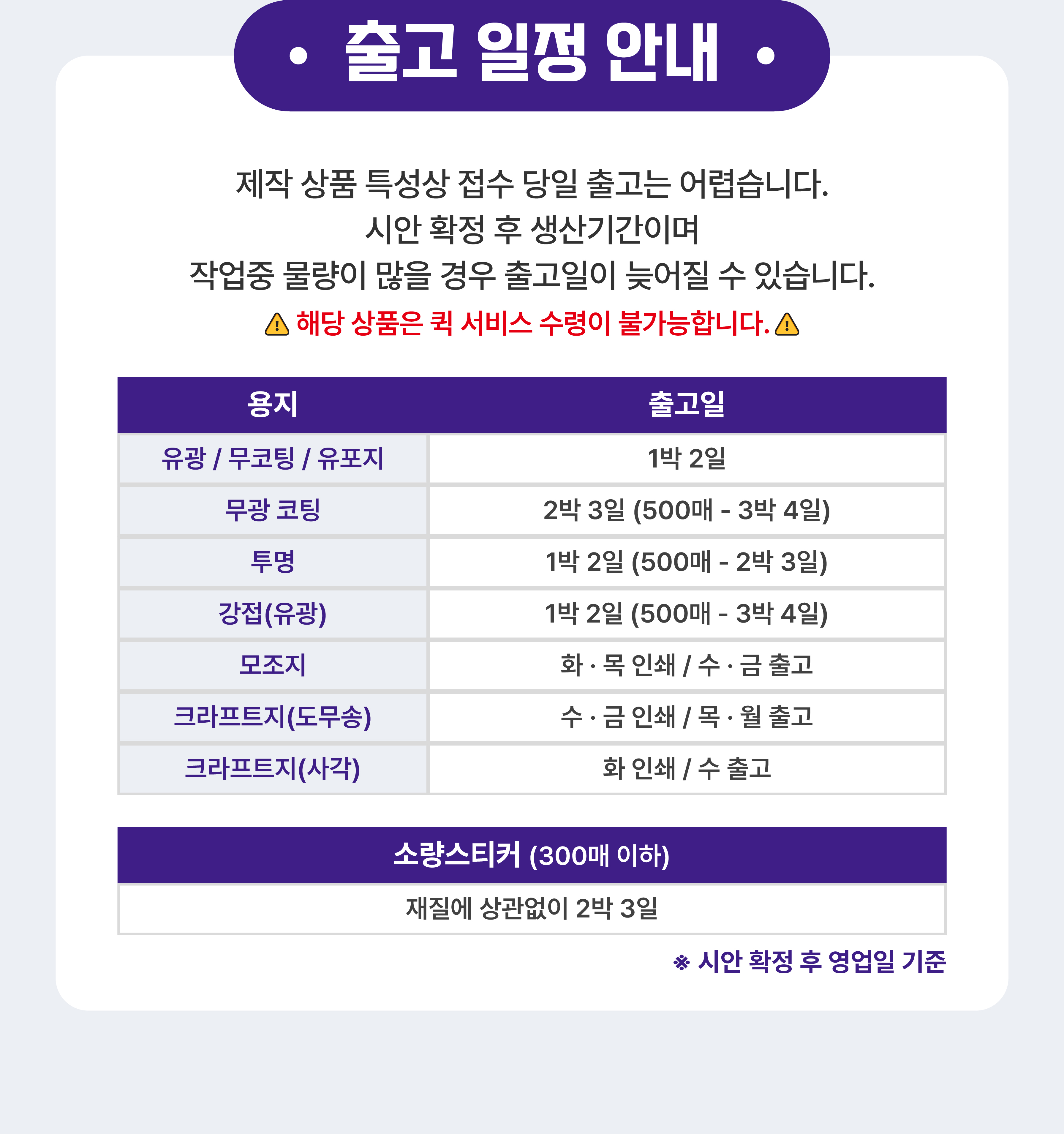 • 출고 일정 안내 •

제작 상품 특성상 접수 당일 출고는 어렵습니다.
시안 확정 후 생산기간이며
작업중 물량이 많을 경우 출고일이 늦어질 수 있습니다.

해당 상품은 퀵 서비스 수령이 불가능합니다.

| 용지 | 출고일 |
|---|---|
| 유광 / 무코팅 / 유포지 | 1박 2일 |
| 무광 코팅 | 2박 3일 (500매 - 3박 4일) |
| 투명 | 1박 2일 (500매 - 2박 3일) |
| 강접(유광) | 1박 2일 (500매 - 3박 4일) |
| 모조지 | 화 · 목 인쇄 / 수 · 금 출고 |
| 크라프트지(도무송) | 수 · 금 인쇄 / 목 · 월 출고 |
| 크라프트지(사각) | 화 인쇄 / 수 출고 |

소량스티커 (300매 이하)

재질에 상관없이 2박 3일

※ 시안 확정 후 영업일 기준